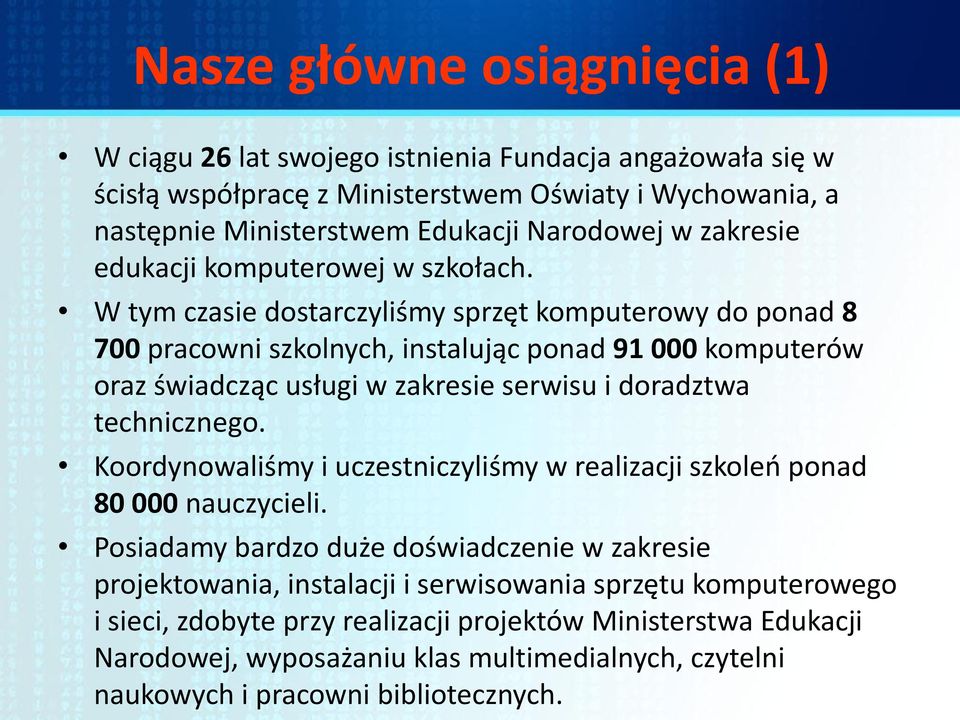 Nasze główne osiągnięcia (1)

• W ciągu 26 lat swojego istnienia Fundacja angażowała się w ścisłą współpracę z Ministerstwem Oświaty i Wychowania, a następnie Ministerstwem Edukacji Narodowej w zakresie edukacji komputerowej w szkołach.

• W tym czasie dostarczyliśmy sprzęt komputerowy do ponad 8 700 pracowni szkolnych, instalując ponad 91 000 komputerów oraz świadcząc usługi w zakresie serwisu i doradztwa technicznego.

• Koordynowaliśmy i uczestniczyliśmy w realizacji szkoleń ponad 80 000 nauczycieli.

• Posiadamy bardzo duże doświadczenie w zakresie projektowania, instalacji i serwisowania sprzętu komputerowego i sieci, zdobyte przy realizacji projektów Ministerstwa Edukacji Narodowej, wyposażaniu klas multimedialnych, czytelni naukowych i pracowni bibliotecznych.